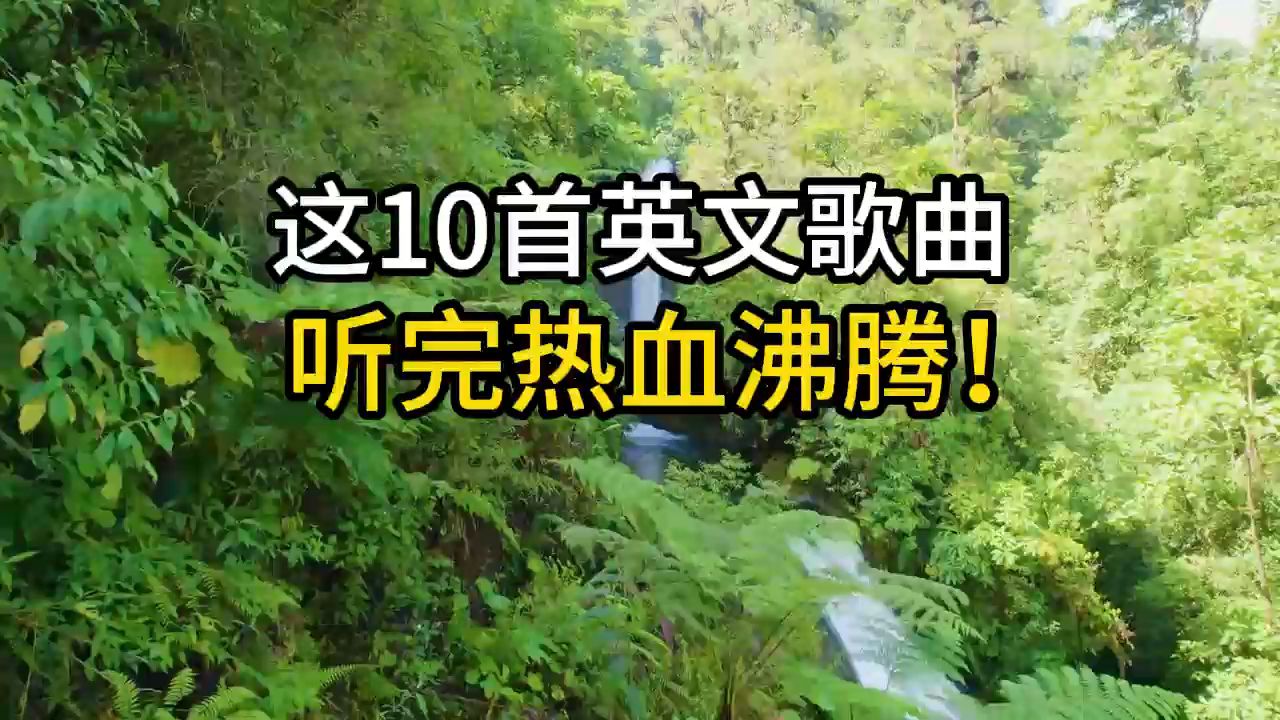 这10首英文歌曲
听完热血沸腾！